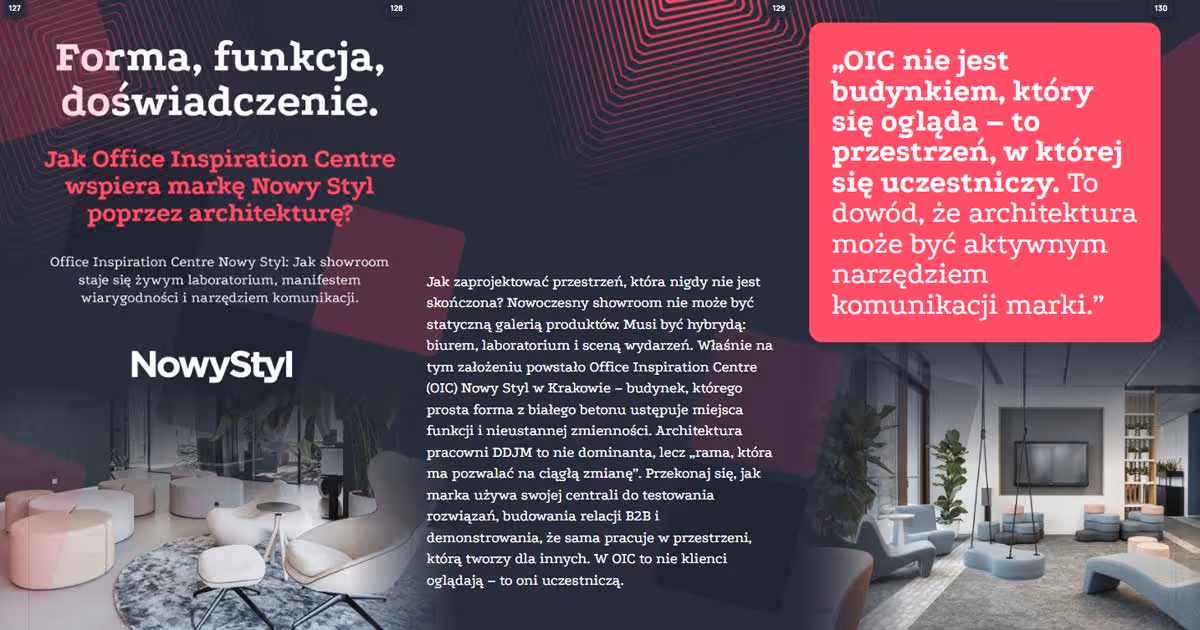 127

128

129

130

Forma, funkcja, doświadczenie.

Jak Office Inspiration Centre wspiera markę Nowy Styl poprzez architekturę?

Office Inspiration Centre Nowy Styl: Jak showroom staje się żywym laboratorium, manifestem wiarygodności i narzędziem komunikacji.

NowyStyl

Jak zaprojektować przestrzeń, która nigdy nie jest skończona? Nowoczesny showroom nie może być statyczną galerią produktów. Musi być hybrydą: biurem, laboratorium i sceną wydarzeń. Właśnie na tym założeniu powstało Office Inspiration Centre (OIC) Nowy Styl w Krakowie – budynek, którego prosta forma z białego betonu ustępuje miejsca funkcji i nieustannej zmienności. Architektura pracowni DDJM to nie dominanta, lecz „rama, która ma pozwalać na ciągłą zmianę". Przekonaj się, jak marka używa swojej centrali do testowania rozwiązań, budowania relacji B2B i demonstrowania, że sama pracuje w przestrzeni, którą tworzy dla innych. W OIC to nie klienci oglądają – to oni uczestniczą.

„OIC nie jest budynkiem, który się ogląda – to przestrzeń, w której się uczestniczy. To dowód, że architektura może być aktywnym narzędziem komunikacji marki."